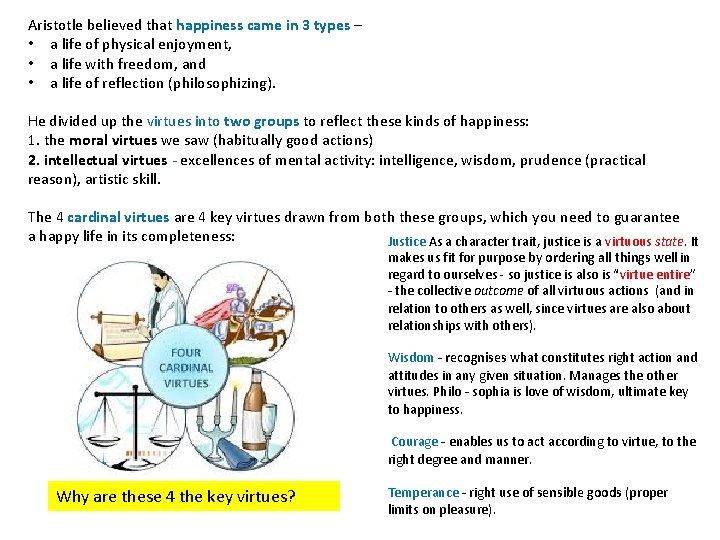 Aristotle believed that happiness came in 3 types –
• a life of physical enjoyment,
• a life with freedom, and
• a life of reflection (philosophizing).

He divided up the virtues into two groups to reflect these kinds of happiness:
1. the moral virtues we saw (habitually good actions)
2. intellectual virtues - excellences of mental activity: intelligence, wisdom, prudence (practical reason), artistic skill.

The 4 cardinal virtues are 4 key virtues drawn from both these groups, which you need to guarantee a happy life in its completeness:

FOUR CARDINAL VIRTUES

Why are these 4 the key virtues?

Justice As a character trait, justice is a virtuous state. It makes us fit for purpose by ordering all things well in regard to ourselves - so justice is also is "virtue entire" - the collective outcome of all virtuous actions (and in relation to others as well, since virtues are also about relationships with others).

Wisdom - recognises what constitutes right action and attitudes in any given situation. Manages the other virtues. Philo - sophia is love of wisdom, ultimate key to happiness.

Courage - enables us to act according to virtue, to the right degree and manner.

Temperance - right use of sensible goods (proper limits on pleasure).